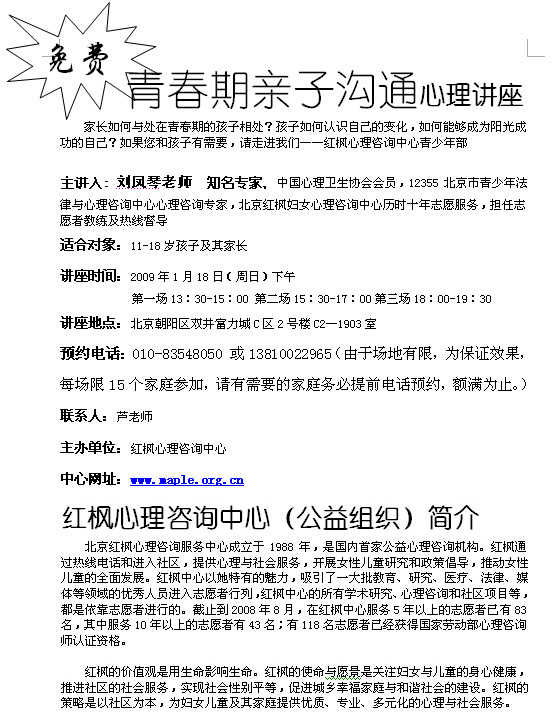 免费

青春期亲子沟通心理讲座

家长如何与处在青春期的孩子相处？孩子如何认识自己的变化，如何能够成为阳光成功的自己？如果您和孩子有需要，请走进我们——红枫心理咨询中心青少年部

主讲人：刘凤琴老师　知名专家，中国心理卫生协会会员，12355 北京市青少年法律与心理咨询中心心理咨询专家，北京红枫妇女心理咨询中心历时十年志愿服务，担任志愿者教练及热线督导

适合对象：11-18 岁孩子及其家长

讲座时间：2009 年 1 月 18 日（周日）下午
第一场 13：30-15：00 第二场 15：30-17：00 第三场 18：00-19：30

讲座地点：北京朝阳区双井富力城 C 区 2 号楼 C2—1903 室

预约电话：010-83548050 或 13810022965（由于场地有限，为保证效果，每场限 15 个家庭参加，请有需要的家庭务必提前电话预约，额满为止。）

联系人：芦老师

主办单位：红枫心理咨询中心

中心网址：www.maple.org.cn

红枫心理咨询中心（公益组织）简介

北京红枫心理咨询服务中心成立于 1988 年，是国内首家公益心理咨询机构。红枫通过热线电话和进入社区，提供心理与社会服务，开展女性儿童研究和政策倡导，推动女性儿童的全面发展。红枫中心以她特有的魅力，吸引了一大批教育、研究、医疗、法律、媒体等领域的优秀人员进入志愿者行列，红枫中心的所有学术研究、心理咨询和社区项目等，都是依靠志愿者进行的。截止到 2008 年 8 月，在红枫中心服务 5 年以上的志愿者已有 83 名，其中服务 10 年以上的志愿者有 43 名；有 118 名志愿者已经获得国家劳动部心理咨询师认证资格。

红枫的价值观是用生命影响生命。红枫的使命与愿景是关注妇女与儿童的身心健康，推进社区的社会服务，实现社会性别平等，促进城乡幸福家庭与和谐社会的建设。红枫的策略是以社区为本，为妇女儿童及其家庭提供优质、专业、多元化的心理与社会服务。